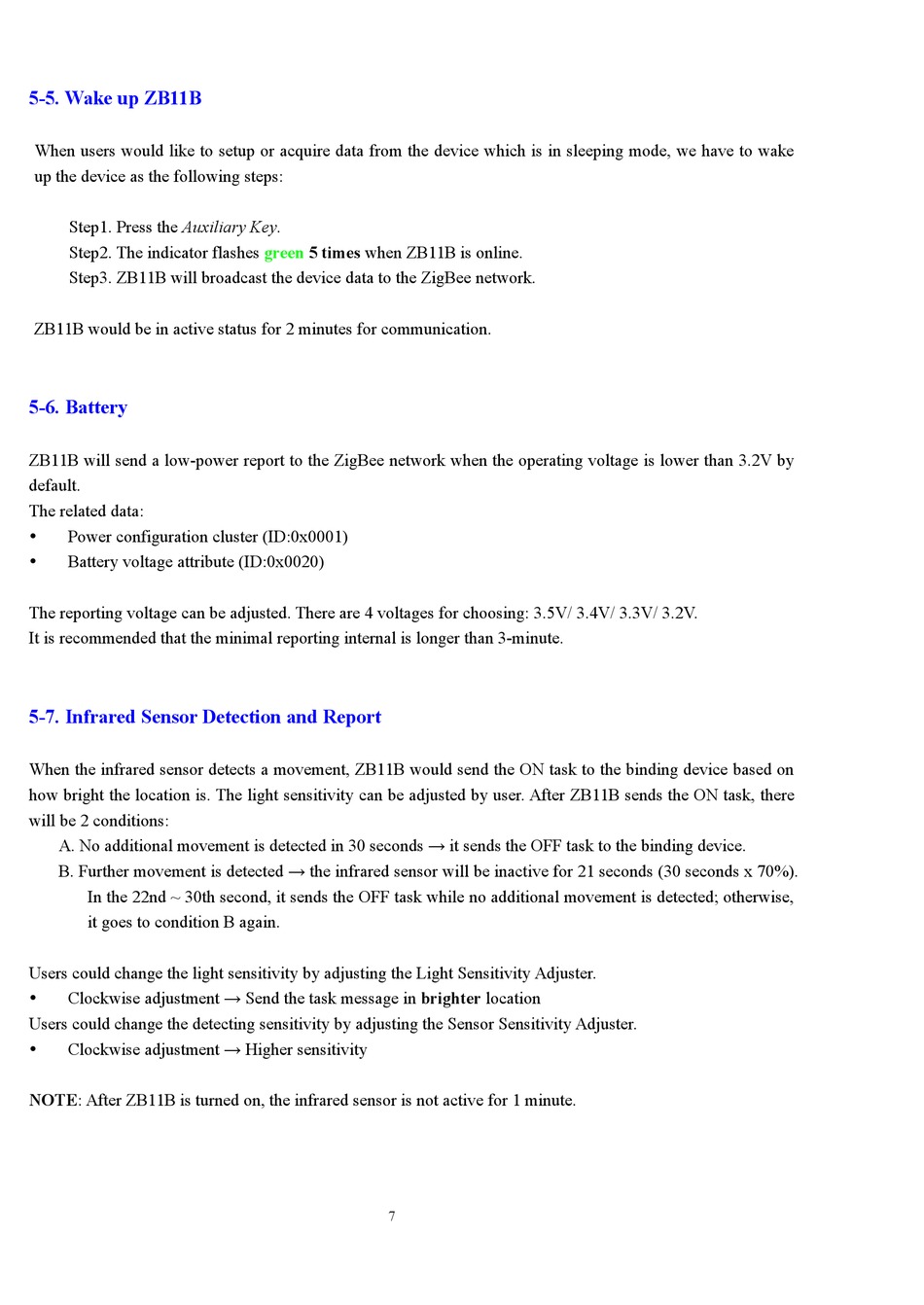 5-5. Wake up ZB11B

When users would like to setup or acquire data from the device which is in sleeping mode, we have to wake up the device as the following steps:

Step1. Press the Auxiliary Key.
Step2. The indicator flashes green 5 times when ZB11B is online.
Step3. ZB11B will broadcast the device data to the ZigBee network.

ZB11B would be in active status for 2 minutes for communication.

5-6. Battery

ZB11B will send a low-power report to the ZigBee network when the operating voltage is lower than 3.2V by default.
The related data:
• Power configuration cluster (ID:0x0001)
• Battery voltage attribute (ID:0x0020)

The reporting voltage can be adjusted. There are 4 voltages for choosing: 3.5V/ 3.4V/ 3.3V/ 3.2V.
It is recommended that the minimal reporting internal is longer than 3-minute.

5-7. Infrared Sensor Detection and Report

When the infrared sensor detects a movement, ZB11B would send the ON task to the binding device based on how bright the location is. The light sensitivity can be adjusted by user. After ZB11B sends the ON task, there will be 2 conditions:
A. No additional movement is detected in 30 seconds → it sends the OFF task to the binding device.
B. Further movement is detected → the infrared sensor will be inactive for 21 seconds (30 seconds x 70%). In the 22nd ~ 30th second, it sends the OFF task while no additional movement is detected; otherwise, it goes to condition B again.

Users could change the light sensitivity by adjusting the Light Sensitivity Adjuster.
• Clockwise adjustment → Send the task message in brighter location
Users could change the detecting sensitivity by adjusting the Sensor Sensitivity Adjuster.
• Clockwise adjustment → Higher sensitivity

NOTE: After ZB11B is turned on, the infrared sensor is not active for 1 minute.

7